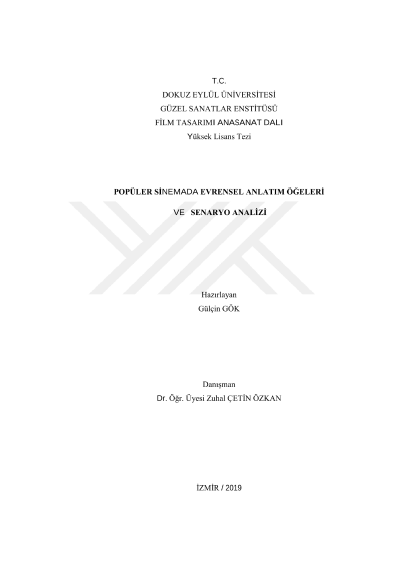 T.C.
DOKUZ EYLÜL ÜNİVERSİTESİ
GÜZEL SANATLAR ENSTİTÜSÜ
FİLM TASARIMI ANASANAT DALI
Yüksek Lisans Tezi

POPÜLER SİNEMADA EVRENSEL ANLATIM ÖĞELERİ
VE SENARYO ANALİZİ

Hazırlayan
Gülçin GÖK

Danışman
Dr. Öğr. Üyesi Zuhal ÇETİN ÖZKAN

İZMİR / 2019